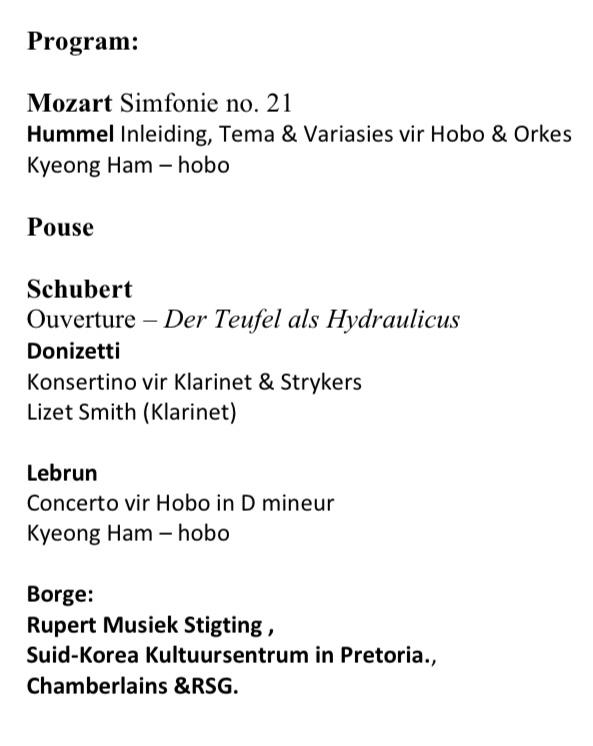 Program:

Mozart Simfonie no. 21
Hummel Inleiding, Tema & Variasies vir Hobo & Orkes
Kyeong Ham – hobo

Pouse

Schubert
Ouverture – Der Teufel als Hydraulicus
Donizetti
Konsertino vir Klarinet & Strykers
Lizet Smith (Klarinet)

Lebrun
Concerto vir Hobo in D mineur
Kyeong Ham – hobo

Borge:
Rupert Musiek Stigting ,
Suid-Korea Kultuursentrum in Pretoria.,
Chamberlains &RSG.